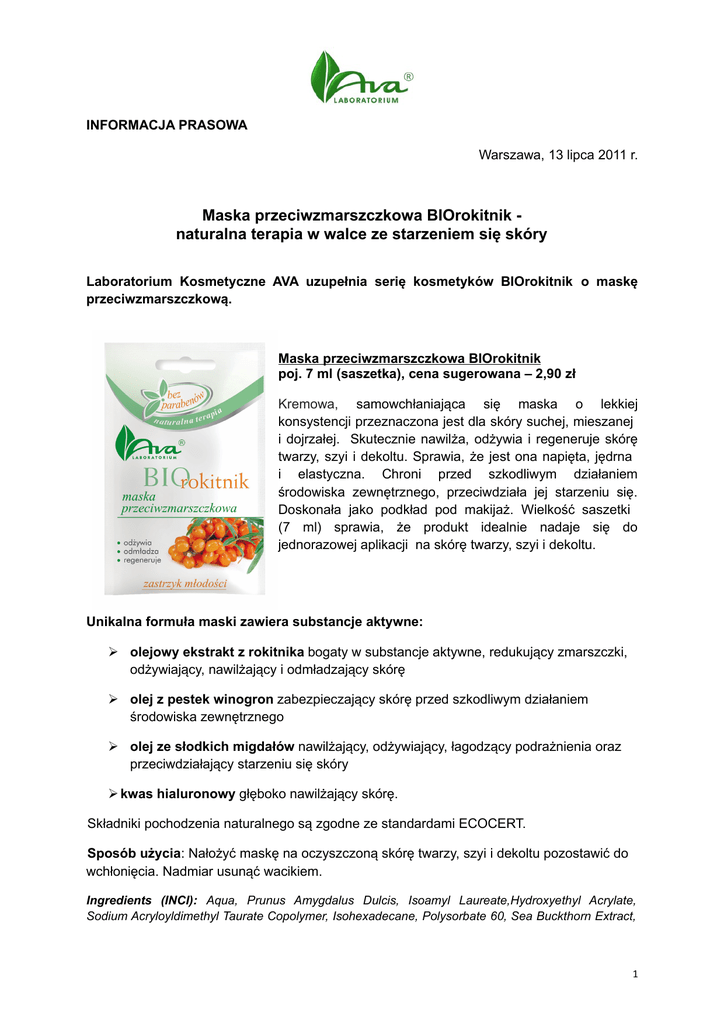 Ava®
LABORATORIUM

INFORMACJA PRASOWA

Warszawa, 13 lipca 2011 r.

Maska przeciwzmarszczkowa BIOrokitnik -
naturalna terapia w walce ze starzeniem się skóry

Laboratorium Kosmetyczne AVA uzupełnia serię kosmetyków BIOrokitnik o maskę przeciwzmarszczkową.

bez parabenów
naturalna terapia
Ava®
LABORATORIUM
BIOrokitnik
maska przeciwzmarszczkowa
• odżywia
• odmładza
• regeneruje
zastrzyk młodości

Maska przeciwzmarszczkowa BIOrokitnik
poj. 7 ml (saszetka), cena sugerowana – 2,90 zł

Kremowa, samowchłaniająca się maska o lekkiej konsystencji przeznaczona jest dla skóry suchej, mieszanej i dojrzałej. Skutecznie nawilża, odżywia i regeneruje skórę twarzy, szyi i dekoltu. Sprawia, że jest ona napięta, jędrna i elastyczna. Chroni przed szkodliwym działaniem środowiska zewnętrznego, przeciwdziała jej starzeniu się. Doskonała jako podkład pod makijaż. Wielkość saszetki (7 ml) sprawia, że produkt idealnie nadaje się do jednorazowej aplikacji na skórę twarzy, szyi i dekoltu.

Unikalna formuła maski zawiera substancje aktywne:

➢ olejowy ekstrakt z rokitnika bogaty w substancje aktywne, redukujący zmarszczki, odżywiający, nawilżający i odmładzający skórę

➢ olej z pestek winogron zabezpieczający skórę przed szkodliwym działaniem środowiska zewnętrznego

➢ olej ze słodkich migdałów nawilżający, odżywiający, łagodzący podrażnienia oraz przeciwdziałający starzeniu się skóry

➢ kwas hialuronowy głęboko nawilżający skórę.

Składniki pochodzenia naturalnego są zgodne ze standardami ECOCERT.

Sposób użycia: Nałożyć maskę na oczyszczoną skórę twarzy, szyi i dekoltu pozostawić do wchłonięcia. Nadmiar usunąć wacikiem.

Ingredients (INCI): Aqua, Prunus Amygdalus Dulcis, Isoamyl Laureate,Hydroxyethyl Acrylate, Sodium Acryloyldimethyl Taurate Copolymer, Isohexadecane, Polysorbate 60, Sea Buckthorn Extract,

1